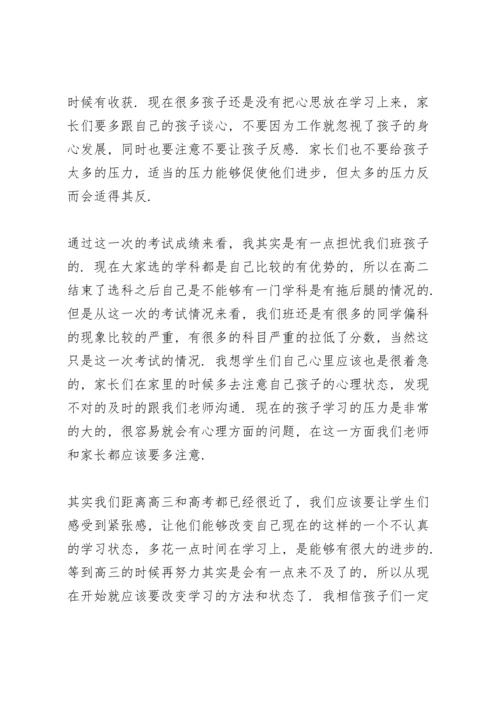 时候有收获．现在很多孩子还是没有把心思放在学习上来，家长们要多跟自己的孩子谈心，不要因为工作就忽视了孩子的身心发展，同时也要注意不要让孩子反感．家长们也不要给孩子太多的压力，适当的压力能够促使他们进步，但太多的压力反而会适得其反．

通过这一次的考试成绩来看，我其实是有一点担忧我们班孩子的．现在大家选的学科都是自己比较的有优势的，所以在高二结束了选科之后自己是不能够有一门学科是有拖后腿的情况的．但是从这一次的考试情况来看，我们班还是有很多的同学偏科的现象比较的严重，有很多的科目严重的拉低了分数，当然这只是这一次考试的情况．我想学生们自己心里应该也是很着急的，家长们在家里的时候多去注意自己孩子的心理状态，发现不对的及时的跟我们老师沟通．现在的孩子学习的压力是非常的大的，很容易就会有心理方面的问题，在这一方面我们老师和家长都应该要多注意．

其实我们距离高三和高考都已经很近了，我们应该要让学生们感受到紧张感，让他们能够改变自己现在的这样的一个不认真的学习状态，多花一点时间在学习上，是能够有很大的进步的．等到高三的时候再努力其实是会有一点来不及了的，所以从现在开始就应该要改变学习的方法和状态了．我相信孩子们一定